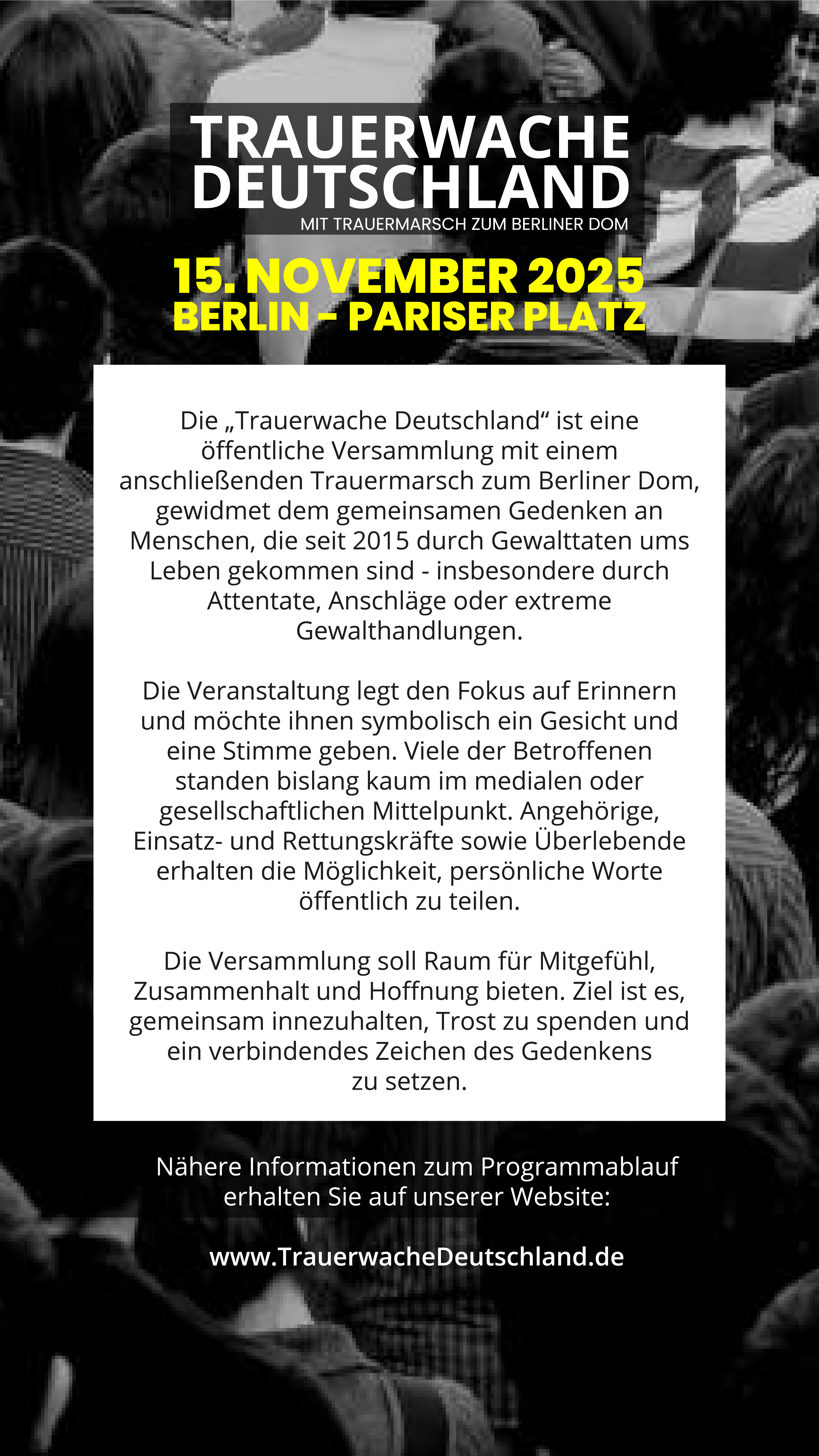 TRAUERWACHE
DEUTSCHLAND
MIT TRAUERMARSCH ZUM BERLINER DOM

15. NOVEMBER 2025
BERLIN - PARISER PLATZ

Die „Trauerwache Deutschland“ ist eine öffentliche Versammlung mit einem anschließenden Trauermarsch zum Berliner Dom, gewidmet dem gemeinsamen Gedenken an Menschen, die seit 2015 durch Gewalttaten ums Leben gekommen sind - insbesondere durch Attentate, Anschläge oder extreme Gewalthandlungen.

Die Veranstaltung legt den Fokus auf Erinnern und möchte ihnen symbolisch ein Gesicht und eine Stimme geben. Viele der Betroffenen standen bislang kaum im medialen oder gesellschaftlichen Mittelpunkt. Angehörige, Einsatz- und Rettungskräfte sowie Überlebende erhalten die Möglichkeit, persönliche Worte öffentlich zu teilen.

Die Versammlung soll Raum für Mitgefühl, Zusammenhalt und Hoffnung bieten. Ziel ist es, gemeinsam innezuhalten, Trost zu spenden und ein verbindendes Zeichen des Gedenkens zu setzen.

Nähere Informationen zum Programmablauf erhalten Sie auf unserer Website:

www.TrauerwacheDeutschland.de